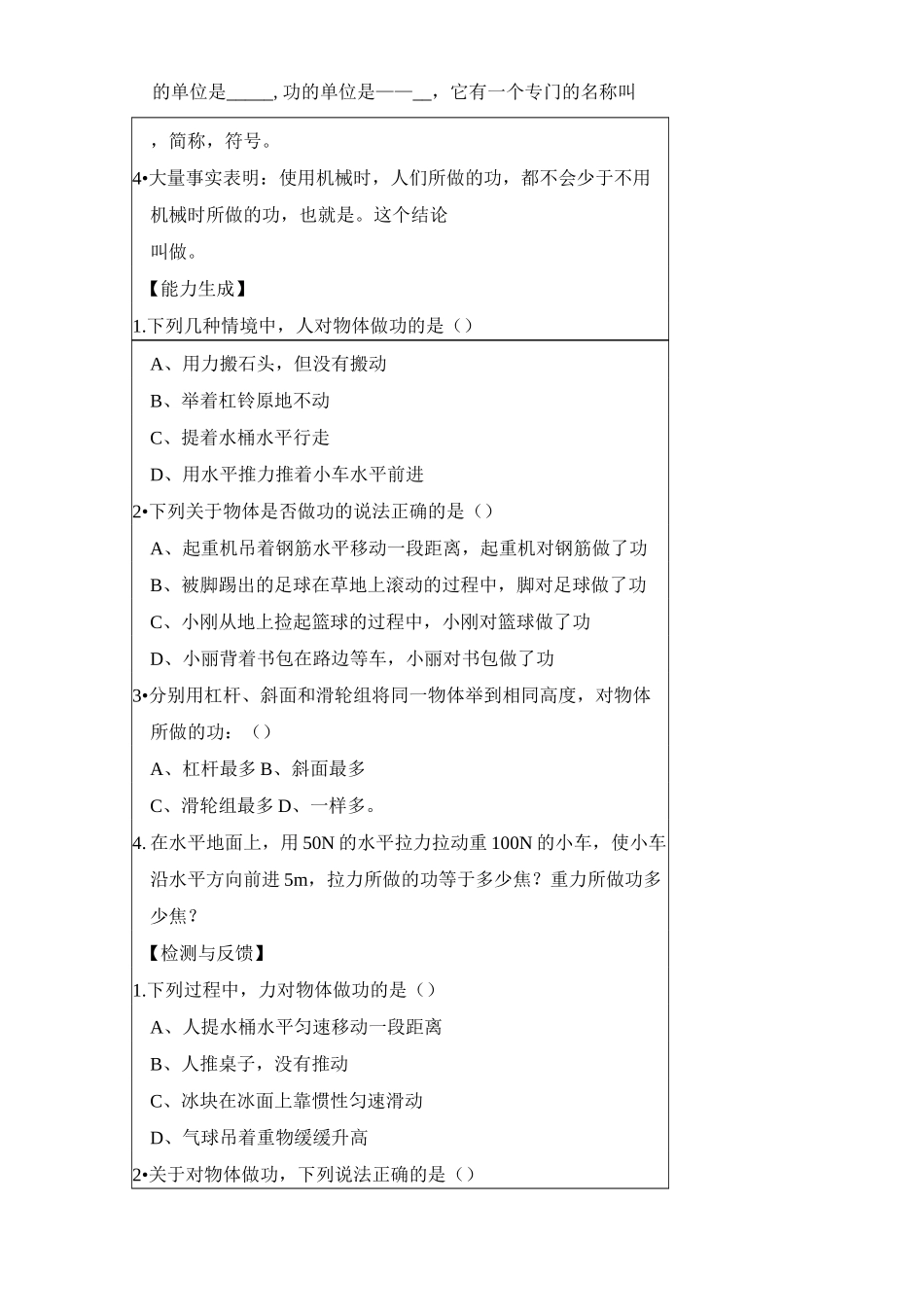 的单位是_____, 功的单位是——__，它有一个专门的名称叫

，简称，符号。

4•大量事实表明：使用机械时，人们所做的功，都不会少于不用机械时所做的功，也就是。这个结论叫做。

【能力生成】

1.下列几种情境中，人对物体做功的是（）

A、用力搬石头，但没有搬动

B、举着杠铃原地不动

C、提着水桶水平行走

D、用水平推力推着小车水平前进

2•下列关于物体是否做功的说法正确的是（）

A、起重机吊着钢筋水平移动一段距离，起重机对钢筋做了功

B、被脚踢出的足球在草地上滚动的过程中，脚对足球做了功

C、小刚从地上捡起篮球的过程中，小刚对篮球做了功

D、小丽背着书包在路边等车，小丽对书包做了功

3•分别用杠杆、斜面和滑轮组将同一物体举到相同高度，对物体所做的功：（）

A、杠杆最多 B、斜面最多

C、滑轮组最多 D、一样多。

4. 在水平地面上，用 50N 的水平拉力拉动重 100N 的小车，使小车沿水平方向前进 5m，拉力所做的功等于多少焦？重力所做功多少焦？

【检测与反馈】

1.下列过程中，力对物体做功的是（）

A、人提水桶水平匀速移动一段距离

B、人推桌子，没有推动

C、冰块在冰面上靠惯性匀速滑动

D、气球吊着重物缓缓升高

2•关于对物体做功，下列说法正确的是（）